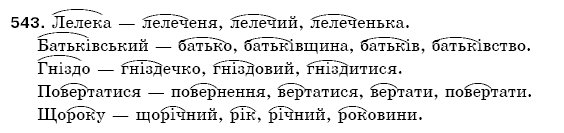 543. Лелека — лелеченя, лелечий, лелеченька.
Батьківський — батько, батьківщина, батьків, батьківство.
Гніздо — гніздечко, гніздовий, гніздитися.
Повертатися — повернення, вертатися, вертати, повертати.
Щороку — щорічний, рік, річний, роковини.